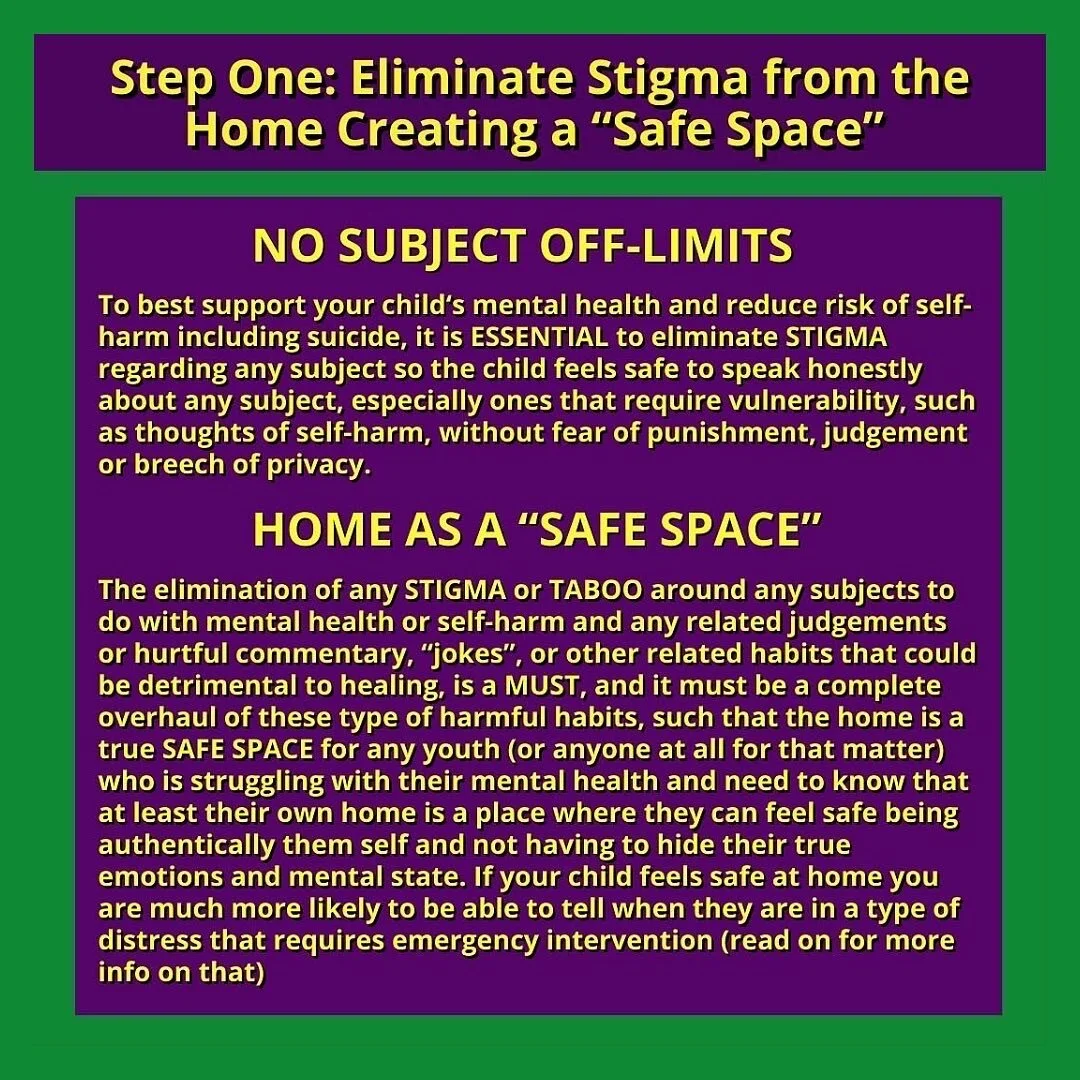 Step One: Eliminate Stigma from the Home Creating a "Safe Space"

NO SUBJECT OFF-LIMITS

To best support your child's mental health and reduce risk of self-harm including suicide, it is ESSENTIAL to eliminate STIGMA regarding any subject so the child feels safe to speak honestly about any subject, especially ones that require vulnerability, such as thoughts of self-harm, without fear of punishment, judgement or breech of privacy.

HOME AS A "SAFE SPACE"

The elimination of any STIGMA or TABOO around any subjects to do with mental health or self-harm and any related judgements or hurtful commentary, "jokes", or other related habits that could be detrimental to healing, is a MUST, and it must be a complete overhaul of these type of harmful habits, such that the home is a true SAFE SPACE for any youth (or anyone at all for that matter) who is struggling with their mental health and need to know that at least their own home is a place where they can feel safe being authentically them self and not having to hide their true emotions and mental state. If your child feels safe at home you are much more likely to be able to tell when they are in a type of distress that requires emergency intervention (read on for more info on that)